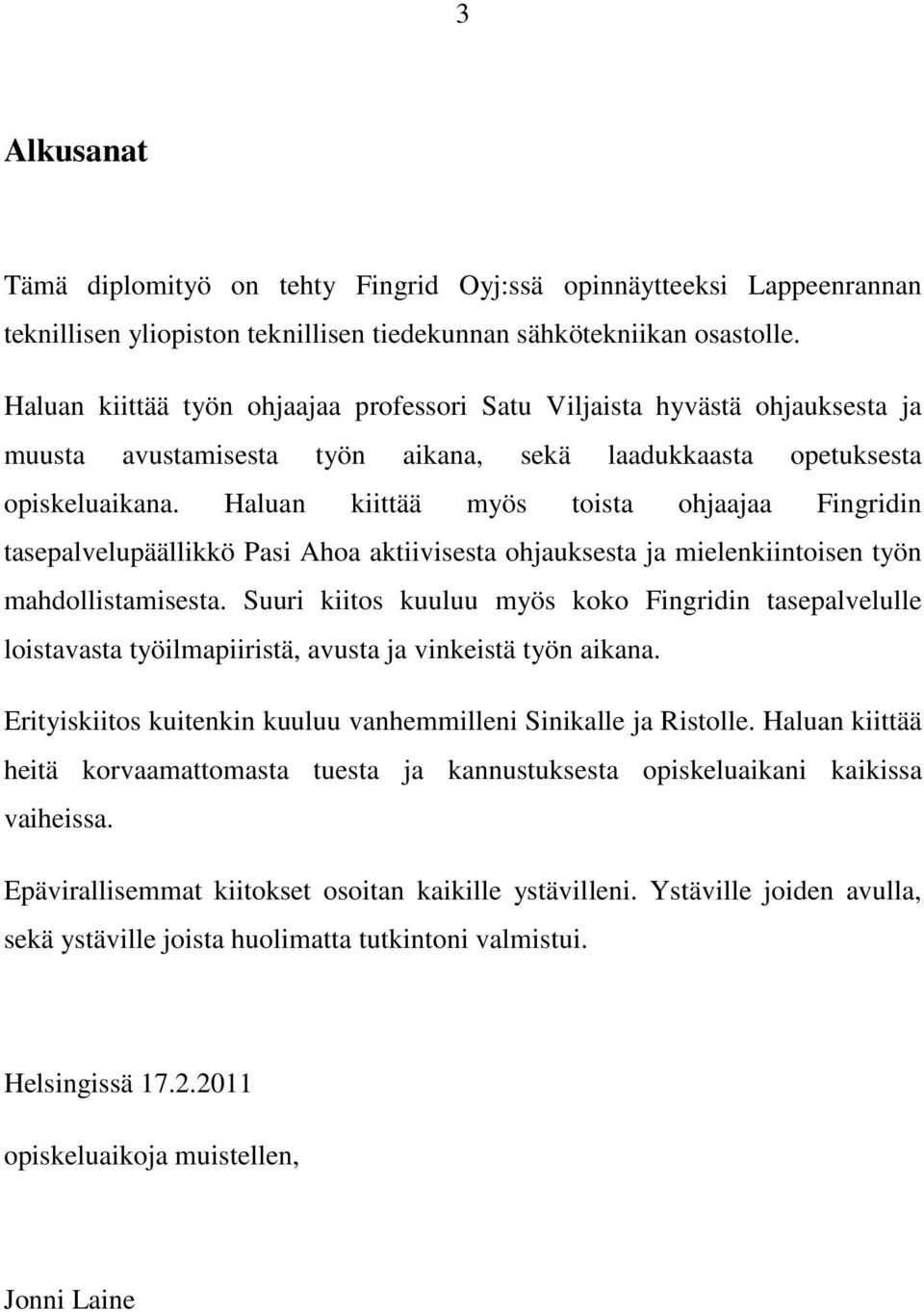 3

Alkusanat

Tämä diplomityö on tehty Fingrid Oyj:ssä opinnäytteeksi Lappeenrannan teknillisen yliopiston teknillisen tiedekunnan sähkötekniikan osastolle.

Haluan kiittää työn ohjaajaa professori Satu Viljaista hyvästä ohjauksesta ja muusta avustamisesta työn aikana, sekä laadukkaasta opetuksesta opiskeluaikana. Haluan kiittää myös toista ohjaajaa Fingridin tasepalvelupäällikkö Pasi Ahoa aktiivisesta ohjauksesta ja mielenkiintoisen työn mahdollistamisesta. Suuri kiitos kuuluu myös koko Fingridin tasepalvelulle loistavasta työilmapiiristä, avusta ja vinkeistä työn aikana.

Erityiskiitos kuitenkin kuuluu vanhemmilleni Sinikalle ja Ristolle. Haluan kiittää heitä korvaamattomasta tuesta ja kannustuksesta opiskeluaikani kaikissa vaiheissa.

Epävirallisemmat kiitokset osoitan kaikille ystävilleni. Ystäville joiden avulla, sekä ystäville joista huolimatta tutkintoni valmistui.

Helsingissä 17.2.2011

opiskeluaikoja muistellen,

Jonni Laine